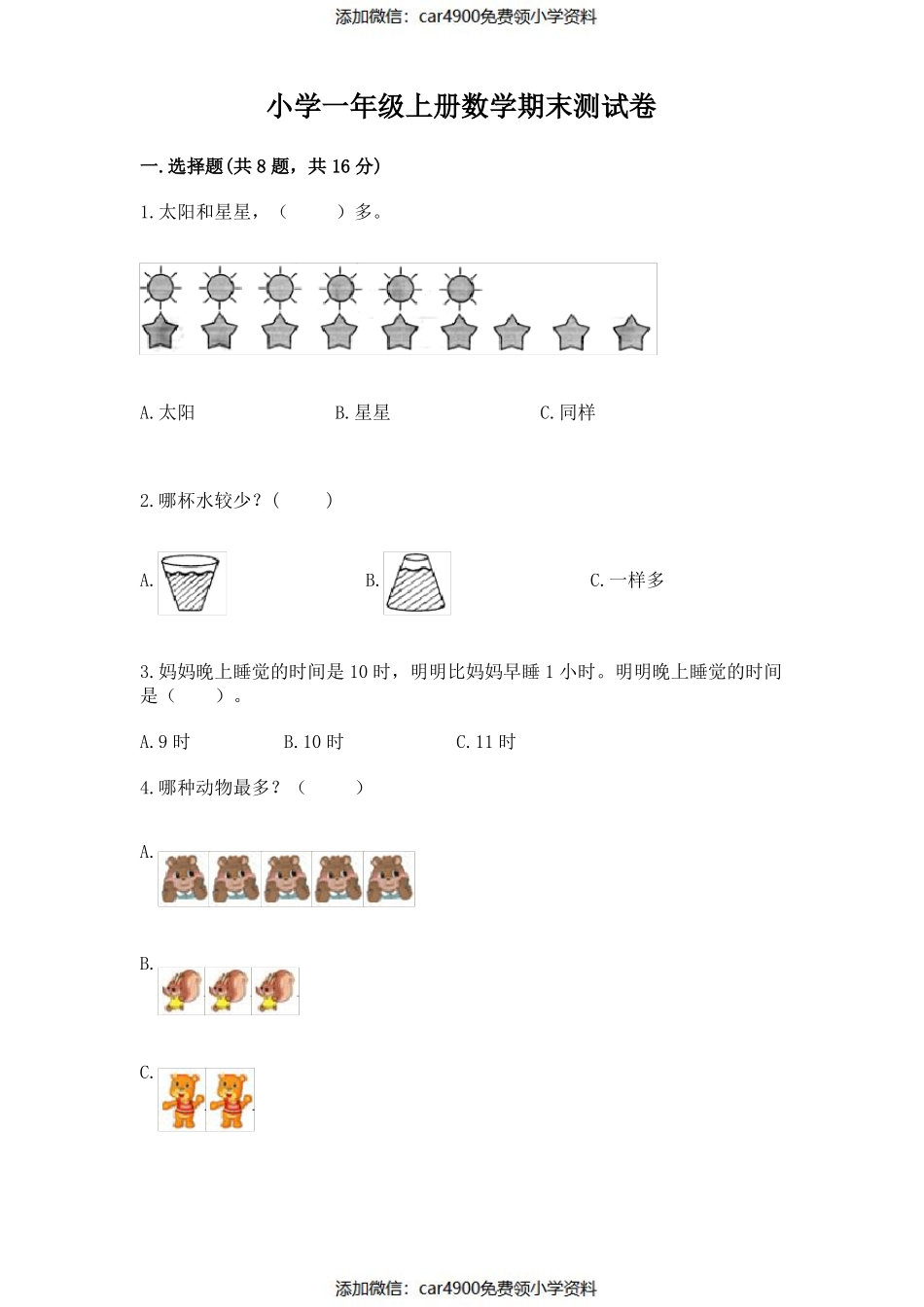 添加微信：car4900免费领小学资料

小学一年级上册数学期末测试卷

一.选择题(共 8 题，共 16 分)

1.太阳和星星，（　　）多。

A.太阳　　B.星星　　C.同样

2.哪杯水较少？（　　）

A.　　B.　　C.一样多

3.妈妈晚上睡觉的时间是 10 时，明明比妈妈早睡 1 小时。明明晚上睡觉的时间是（　　）。

A.9 时　　B.10 时　　C.11 时

4.哪种动物最多？（　　）

A.

B.

C.

添加微信：car4900免费领小学资料